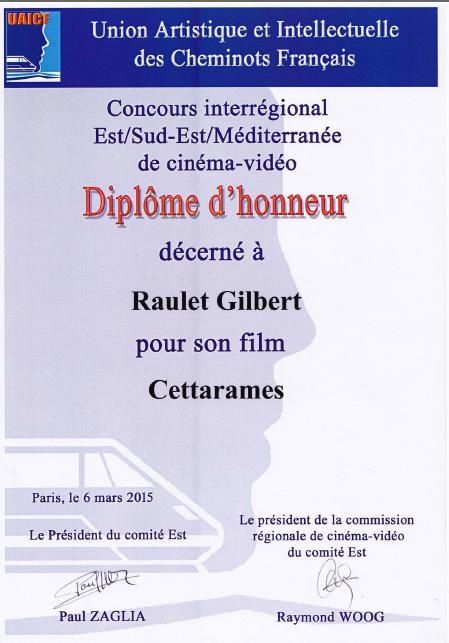 UAICF

Union Artistique et Intellectuelle des Cheminots Français

Concours interrégional
Est/Sud-Est/Méditerranée
de cinéma-vidéo

Diplôme d'honneur

décerné à

Raulet Gilbert

pour son film

Cettarames

Paris, le 6 mars 2015

Le Président du comité Est

Paul ZAGLIA

Le président de la commission
régionale de cinéma-vidéo
du comité Est

Raymond WOOG